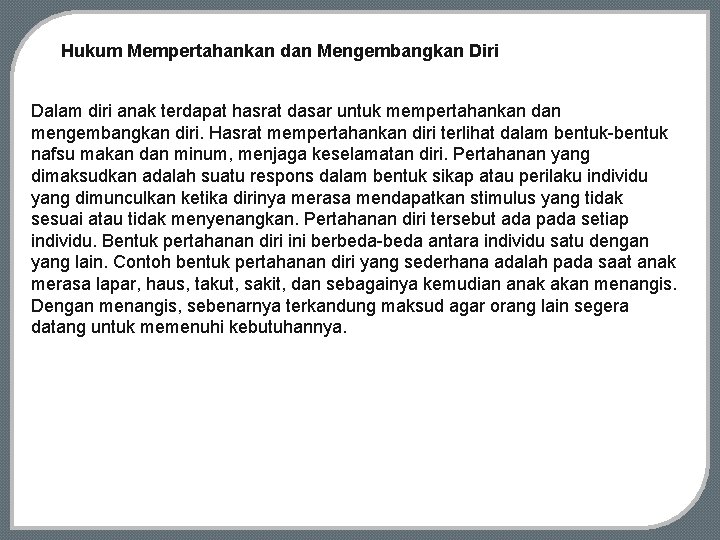 Hukum Mempertahankan dan Mengembangkan Diri

Dalam diri anak terdapat hasrat dasar untuk mempertahankan dan mengembangkan diri. Hasrat mempertahankan diri terlihat dalam bentuk-bentuk nafsu makan dan minum, menjaga keselamatan diri. Pertahanan yang dimaksudkan adalah suatu respons dalam bentuk sikap atau perilaku individu yang dimunculkan ketika dirinya merasa mendapatkan stimulus yang tidak sesuai atau tidak menyenangkan. Pertahanan diri tersebut ada pada setiap individu. Bentuk pertahanan diri ini berbeda-beda antara individu satu dengan yang lain. Contoh bentuk pertahanan diri yang sederhana adalah pada saat anak merasa lapar, haus, takut, sakit, dan sebagainya kemudian anak akan menangis. Dengan menangis, sebenarnya terkandung maksud agar orang lain segera datang untuk memenuhi kebutuhannya.